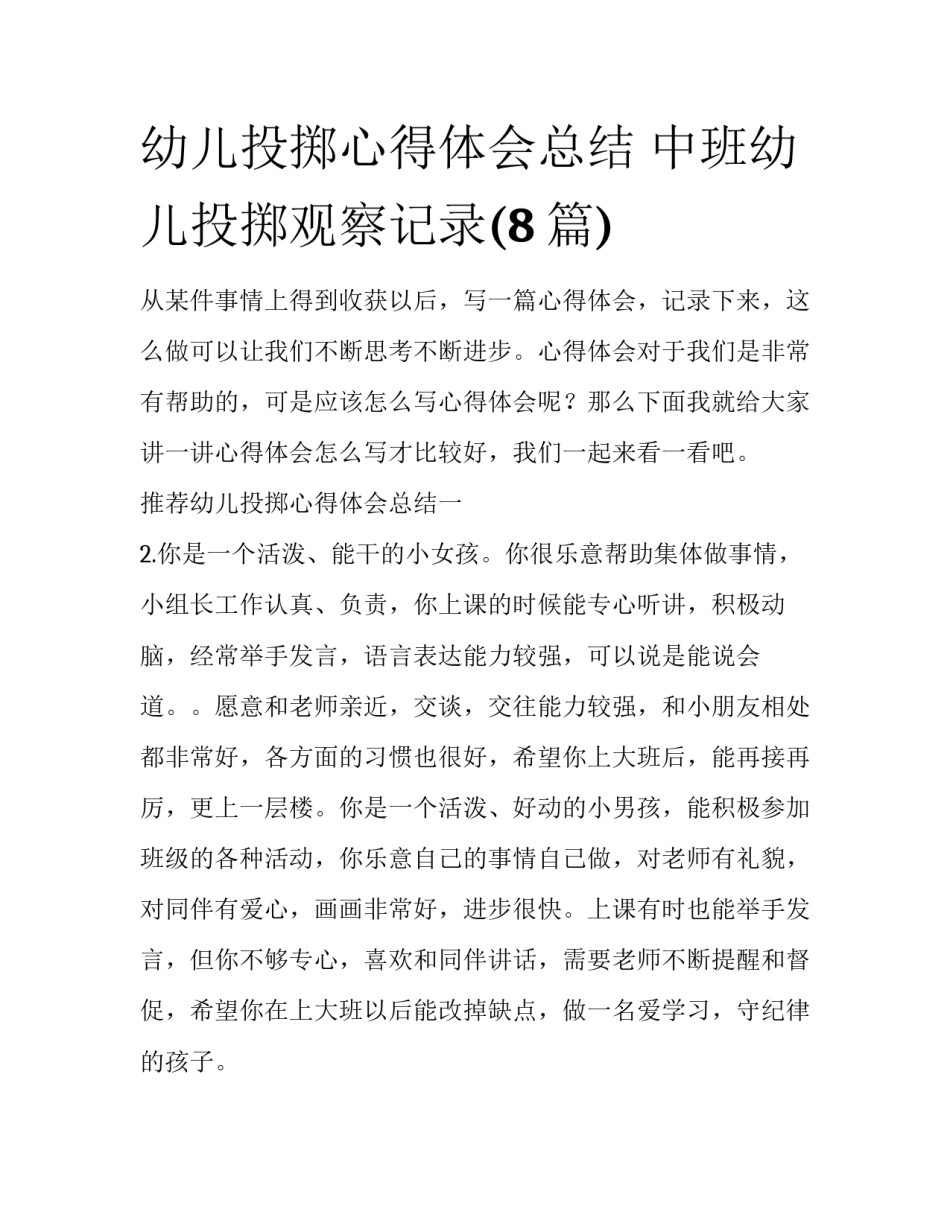 幼儿投掷心得体会总结 中班幼儿投掷观察记录(8 篇)

从某件事情上得到收获以后，写一篇心得体会，记录下来，这么做可以让我们不断思考不断进步。心得体会对于我们是非常有帮助的，可是应该怎么写心得体会呢？那么下面我就给大家讲一讲心得体会怎么写才比较好，我们一起来看一看吧。

推荐幼儿投掷心得体会总结一

2.你是一个活泼、能干的小女孩。你很乐意帮助集体做事情，小组长工作认真、负责，你上课的时候能专心听讲，积极动脑，经常举手发言，语言表达能力较强，可以说是能说会道。。愿意和老师亲近，交谈，交往能力较强，和小朋友相处都非常好，各方面的习惯也很好，希望你上大班后，能再接再厉，更上一层楼。你是一个活泼、好动的小男孩，能积极参加班级的各种活动，你乐意自己的事情自己做，对老师有礼貌，对同伴有爱心，画画非常好，进步很快。上课有时也能举手发言，但你不够专心，喜欢和同伴讲话，需要老师不断提醒和督促，希望你在上大班以后能改掉缺点，做一名爱学习，守纪律的孩子。